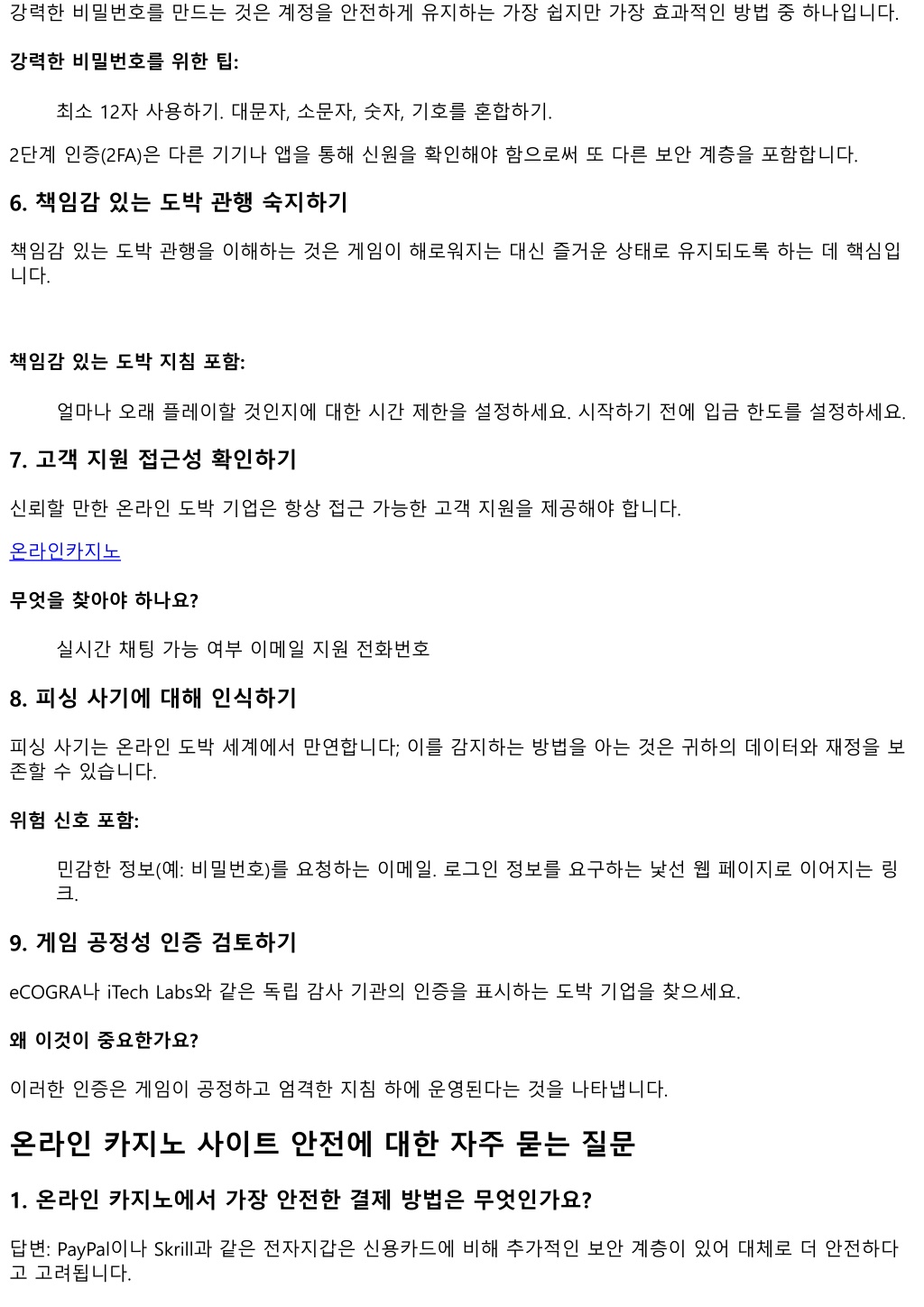 강력한 비밀번호를 만드는 것은 계정을 안전하게 유지하는 가장 쉽지만 가장 효과적인 방법 중 하나입니다.

강력한 비밀번호를 위한 팁:

최소 12자 사용하기. 대문자, 소문자, 숫자, 기호를 혼합하기.

2단계 인증(2FA)은 다른 기기나 앱을 통해 신원을 확인해야 함으로써 또 다른 보안 계층을 포함합니다.

6. 책임감 있는 도박 관행 숙지하기

책임감 있는 도박 관행을 이해하는 것은 게임이 해로워지는 대신 즐거운 상태로 유지되도록 하는 데 핵심입니다.

책임감 있는 도박 지침 포함:

얼마나 오래 플레이할 것인지에 대한 시간 제한을 설정하세요. 시작하기 전에 입금 한도를 설정하세요.

7. 고객 지원 접근성 확인하기

신뢰할 만한 온라인 도박 기업은 항상 접근 가능한 고객 지원을 제공해야 합니다.

온라인카지노

무엇을 찾아야 하나요?

실시간 채팅 가능 여부 이메일 지원 전화번호

8. 피싱 사기에 대해 인식하기

피싱 사기는 온라인 도박 세계에서 만연합니다; 이를 감지하는 방법을 아는 것은 귀하의 데이터와 재정을 보존할 수 있습니다.

위험 신호 포함:

민감한 정보(예: 비밀번호)를 요청하는 이메일. 로그인 정보를 요구하는 낯선 웹 페이지로 이어지는 링크.

9. 게임 공정성 인증 검토하기

eCOGRA나 iTech Labs와 같은 독립 감사 기관의 인증을 표시하는 도박 기업을 찾으세요.

왜 이것이 중요한가요?

이러한 인증은 게임이 공정하고 엄격한 지침 하에 운영된다는 것을 나타냅니다.

온라인 카지노 사이트 안전에 대한 자주 묻는 질문

1. 온라인 카지노에서 가장 안전한 결제 방법은 무엇인가요?

답변: PayPal이나 Skrill과 같은 전자지갑은 신용카드에 비해 추가적인 보안 계층이 있어 대체로 더 안전하다고 고려됩니다.